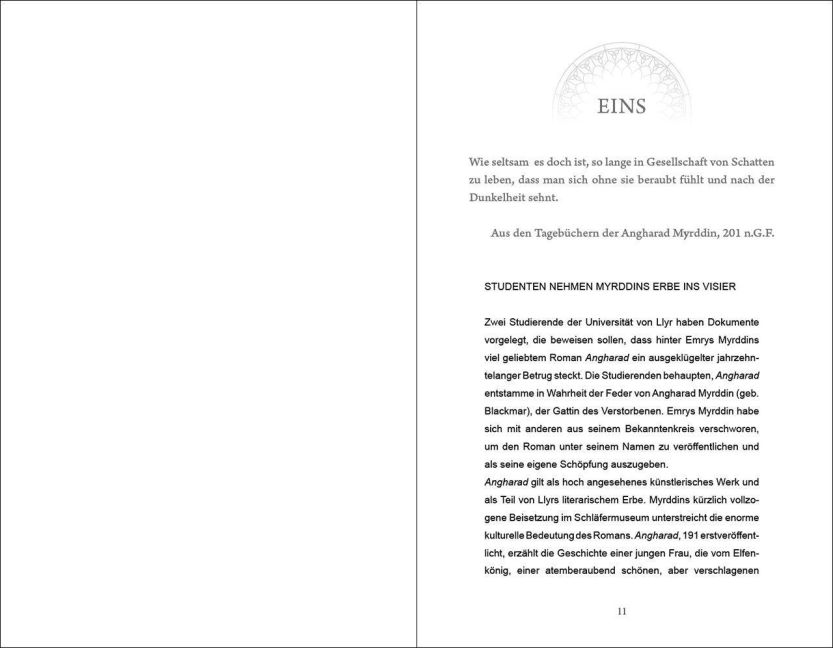 EINS

Wie seltsam es doch ist, so lange in Gesellschaft von Schatten zu leben, dass man sich ohne sie beraubt fühlt und nach der Dunkelheit sehnt.

Aus den Tagebüchern der Angharad Myrddin, 201 n.G.F.

STUDENTEN NEHMEN MYRDDINS ERBE INS VISIER

Zwei Studierende der Universität von Llyr haben Dokumente vorgelegt, die beweisen sollen, dass hinter Emrys Myrddins viel geliebtem Roman Angharad ein ausgeklügelter jahrzehntelanger Betrug steckt. Die Studierenden behaupten, Angharad entstamme in Wahrheit der Feder von Angharad Myrddin (geb. Blackmar), der Gattin des Verstorbenen. Emrys Myrddin habe sich mit anderen aus seinem Bekanntenkreis verschworen, um den Roman unter seinem Namen zu veröffentlichen und als seine eigene Schöpfung auszugeben.

Angharad gilt als hoch angesehenes künstlerisches Werk und als Teil von Llyrs literarischem Erbe. Myrddins kürzlich vollzogene Beisetzung im Schläfermuseum unterstreicht die enorme kulturelle Bedeutung des Romans. Angharad, 191 erstveröffentlicht, erzählt die Geschichte einer jungen Frau, die vom Elfenkönig, einer atemberaubend schönen, aber verschlagenen

11